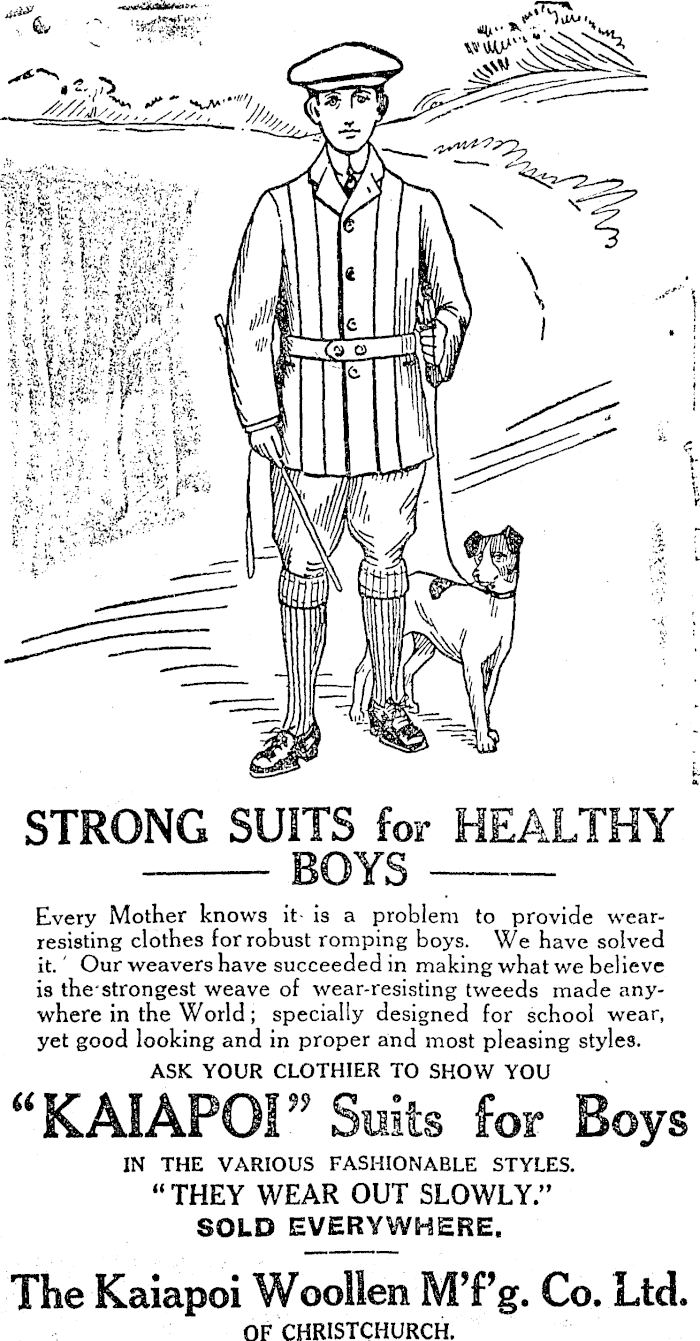 STRONG SUITS for HEALTHY BOYS

Every Mother knows it is a problem to provide wear-resisting clothes for robust romping boys. We have solved it. Our weavers have succeeded in making what we believe is the strongest weave of wear-resisting tweeds made anywhere in the World; specially designed for school wear, yet good looking and in proper and most pleasing styles.

ASK YOUR CLOTHIER TO SHOW YOU

"KAIAPOI" Suits for Boys

IN THE VARIOUS FASHIONABLE STYLES.

"THEY WEAR OUT SLOWLY."

SOLD EVERYWHERE.

The Kaiapoi Woollen M'f'g. Co. Ltd.

OF CHRISTCHURCH.